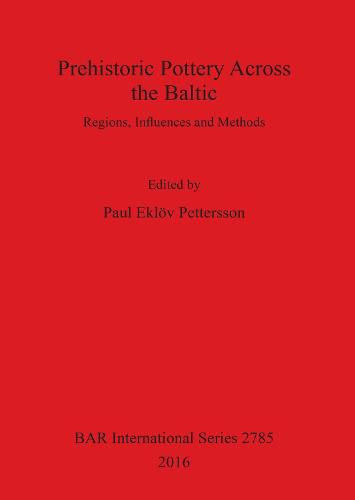 Prehistoric Pottery Across the Baltic

Regions, Influences and Methods

Edited by

Paul Eklöv Pettersson

BAR International Series 2785

2016